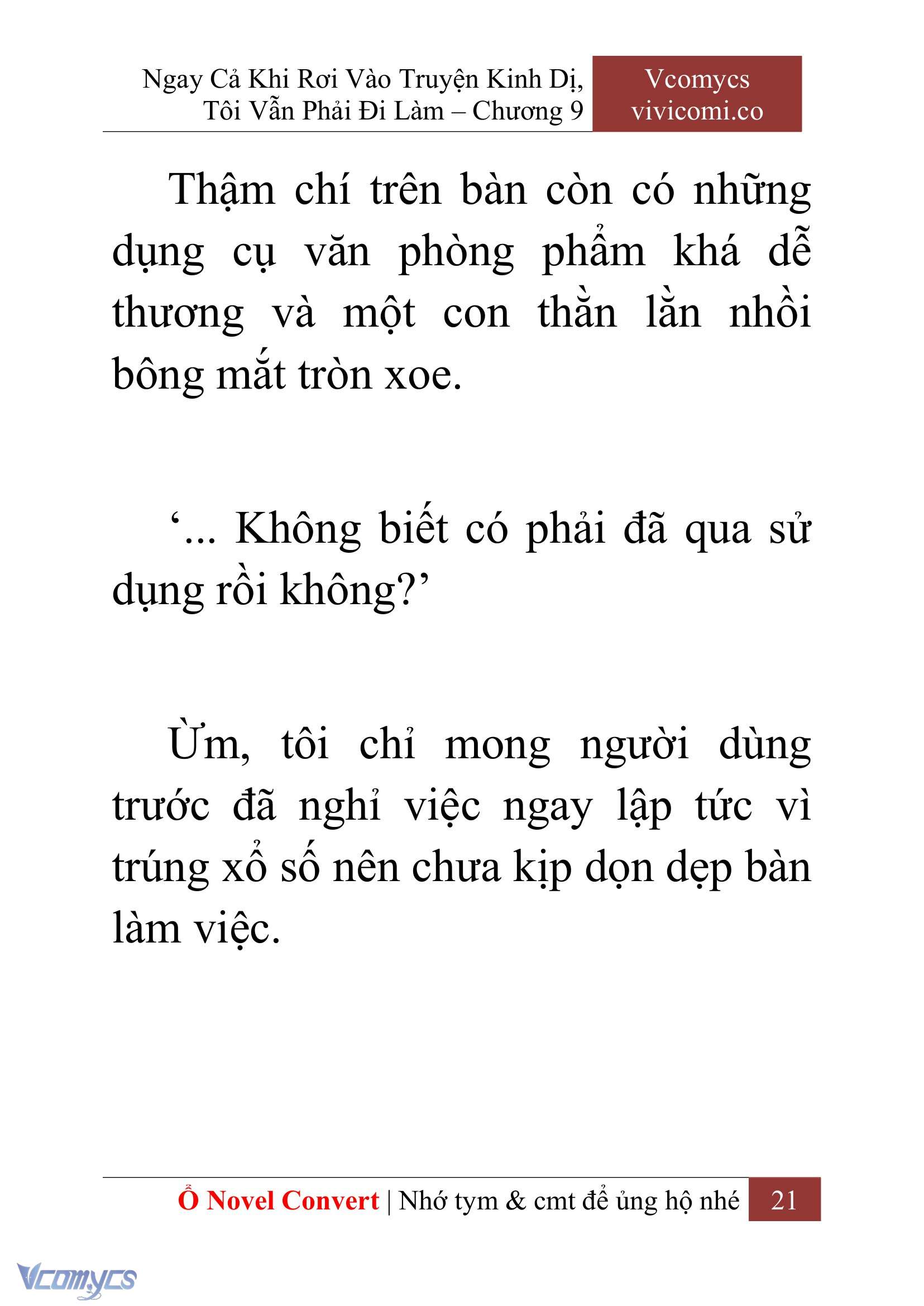 Ngay Cả Khi Rơi Vào Truyện Kinh Dị, Tôi Vẫn Phải Đi Làm – Chương 9

Vcomycs
vivicomi.co

Thậm chí trên bàn còn có những dụng cụ văn phòng phẩm khá dễ thương và một con thằn lằn nhồi bông mắt tròn xoe.

‘... Không biết có phải đã qua sử dụng rồi không?’

Ừm, tôi chỉ mong người dùng trước đã nghỉ việc ngay lập tức vì trúng xổ số nên chưa kịp dọn dẹp bàn làm việc.

Ổ Novel Convert | Nhớ tym & cmt để ủng hộ nhé 21

Vcomycs